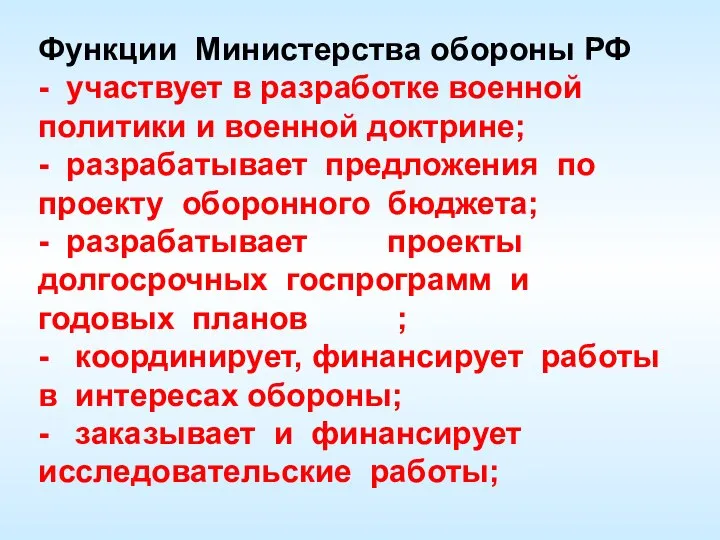 Функции Министерства обороны РФ
- участвует в разработке военной политики и военной доктрине;
- разрабатывает предложения по проекту оборонного бюджета;
- разрабатывает проекты долгосрочных госпрограмм и годовых планов ;
- координирует, финансирует работы в интересах обороны;
- заказывает и финансирует исследовательские работы;